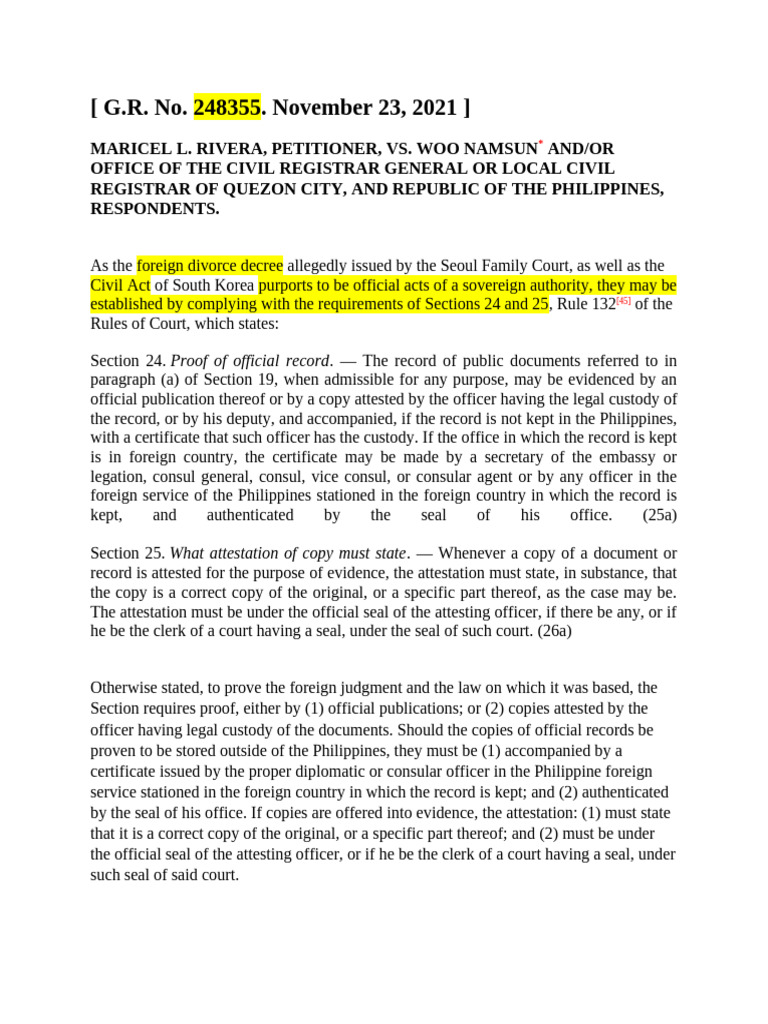 [ G.R. No. 248355. November 23, 2021 ]

MARICEL L. RIVERA, PETITIONER, VS. WOO NAMSUN* AND/OR OFFICE OF THE CIVIL REGISTRAR GENERAL OR LOCAL CIVIL REGISTRAR OF QUEZON CITY, AND REPUBLIC OF THE PHILIPPINES, RESPONDENTS.

As the foreign divorce decree allegedly issued by the Seoul Family Court, as well as the Civil Act of South Korea purports to be official acts of a sovereign authority, they may be established by complying with the requirements of Sections 24 and 25, Rule 132[45] of the Rules of Court, which states:

Section 24. Proof of official record. — The record of public documents referred to in paragraph (a) of Section 19, when admissible for any purpose, may be evidenced by an official publication thereof or by a copy attested by the officer having the legal custody of the record, or by his deputy, and accompanied, if the record is not kept in the Philippines, with a certificate that such officer has the custody. If the office in which the record is kept is in foreign country, the certificate may be made by a secretary of the embassy or legation, consul general, consul, vice consul, or consular agent or by any officer in the foreign service of the Philippines stationed in the foreign country in which the record is kept, and authenticated by the seal of his office. (25a)

Section 25. What attestation of copy must state. — Whenever a copy of a document or record is attested for the purpose of evidence, the attestation must state, in substance, that the copy is a correct copy of the original, or a specific part thereof, as the case may be. The attestation must be under the official seal of the attesting officer, if there be any, or if he be the clerk of a court having a seal, under the seal of such court. (26a)

Otherwise stated, to prove the foreign judgment and the law on which it was based, the Section requires proof, either by (1) official publications; or (2) copies attested by the officer having legal custody of the documents. Should the copies of official records be proven to be stored outside of the Philippines, they must be (1) accompanied by a certificate issued by the proper diplomatic or consular officer in the Philippine foreign service stationed in the foreign country in which the record is kept; and (2) authenticated by the seal of his office. If copies are offered into evidence, the attestation: (1) must state that it is a correct copy of the original, or a specific part thereof; and (2) must be under the official seal of the attesting officer, or if he be the clerk of a court having a seal, under such seal of said court.